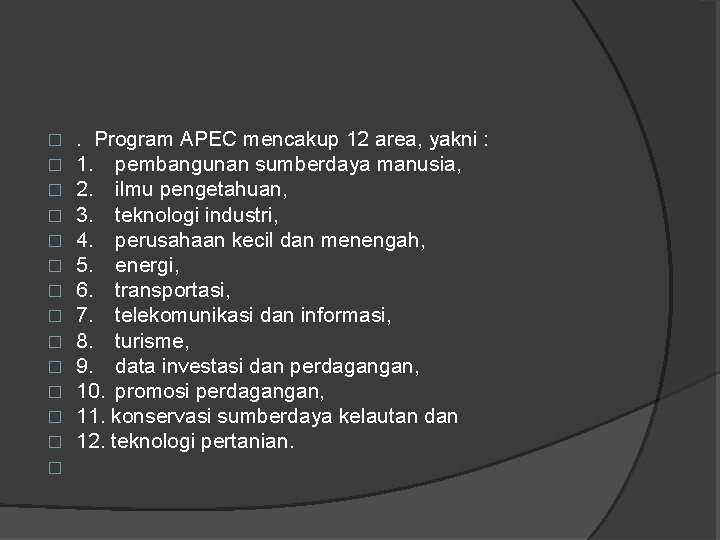 . Program APEC mencakup 12 area, yakni :
1. pembangunan sumberdaya manusia,
2. ilmu pengetahuan,
3. teknologi industri,
4. perusahaan kecil dan menengah,
5. energi,
6. transportasi,
7. telekomunikasi dan informasi,
8. turisme,
9. data investasi dan perdagangan,
10. promosi perdagangan,
11. konservasi sumberdaya kelautan dan
12. teknologi pertanian.